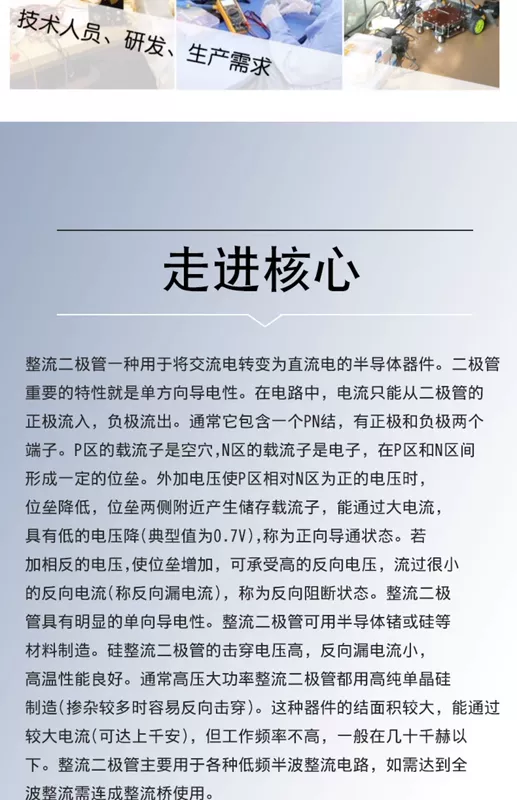 技术人员、研发、生产需求

走进核心

整流二极管一种用于将交流电转变为直流电的半导体器件。二极管重要的特性就是单方向导电性。在电路中，电流只能从二极管的正极流入，负极流出。通常它包含一个PN结，有正极和负极两个端子。P区的载流子是空穴,N区的载流子是电子，在P区和N区间形成一定的位垒。外加电压使P区相对N区为正的电压时，位垒降低，位垒两侧附近产生储存载流子，能通过大电流，具有低的电压降(典型值为0.7V),称为正向导通状态。若加相反的电压,使位垒增加，可承受高的反向电压，流过很小的反向电流(称反向漏电流)，称为反向阻断状态。整流二极管具有明显的单向导电性。整流二极管可用半导体锗或硅等材料制造。硅整流二极管的击穿电压高，反向漏电流小，高温性能良好。通常高压大功率整流二极管都用高纯单晶硅制造(掺杂较多时容易反向击穿)。这种器件的结面积较大，能通过较大电流(可达上千安)，但工作频率不高，一般在几十千赫以下。整流二极管主要用于各种低频半波整流电路，如需达到全波整流需连成整流桥使用。